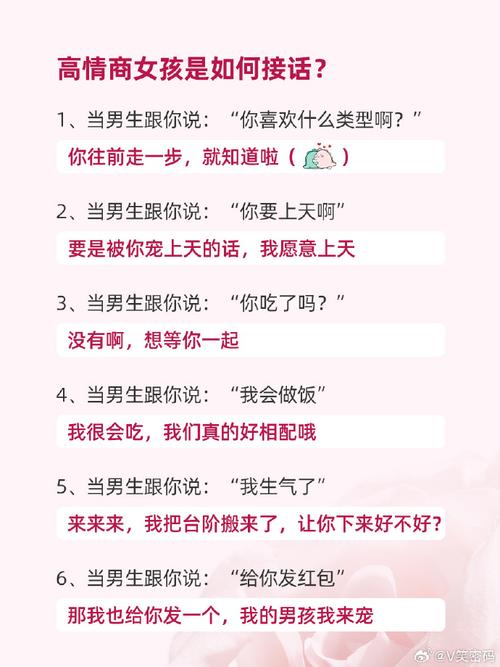 高情商女孩是如何接话？

1、当男生跟你说：“你喜欢什么类型啊？”

你往前走一步，就知道啦（ ）

2、当男生跟你说：“你要上天啊”

要是被你宠上天的话，我愿意上天

3、当男生跟你说：“你吃了吗？”

没有啊，想等你一起

4、当男生跟你说：“我会做饭”

我很会吃，我们真的好相配哦

5、当男生跟你说：“我生气了”

来来来，我把台阶搬来了，让你下来好不好？

6、当男生跟你说：“给你发红包”

那我也给你发一个，我的男孩我来宠

@V笑密码